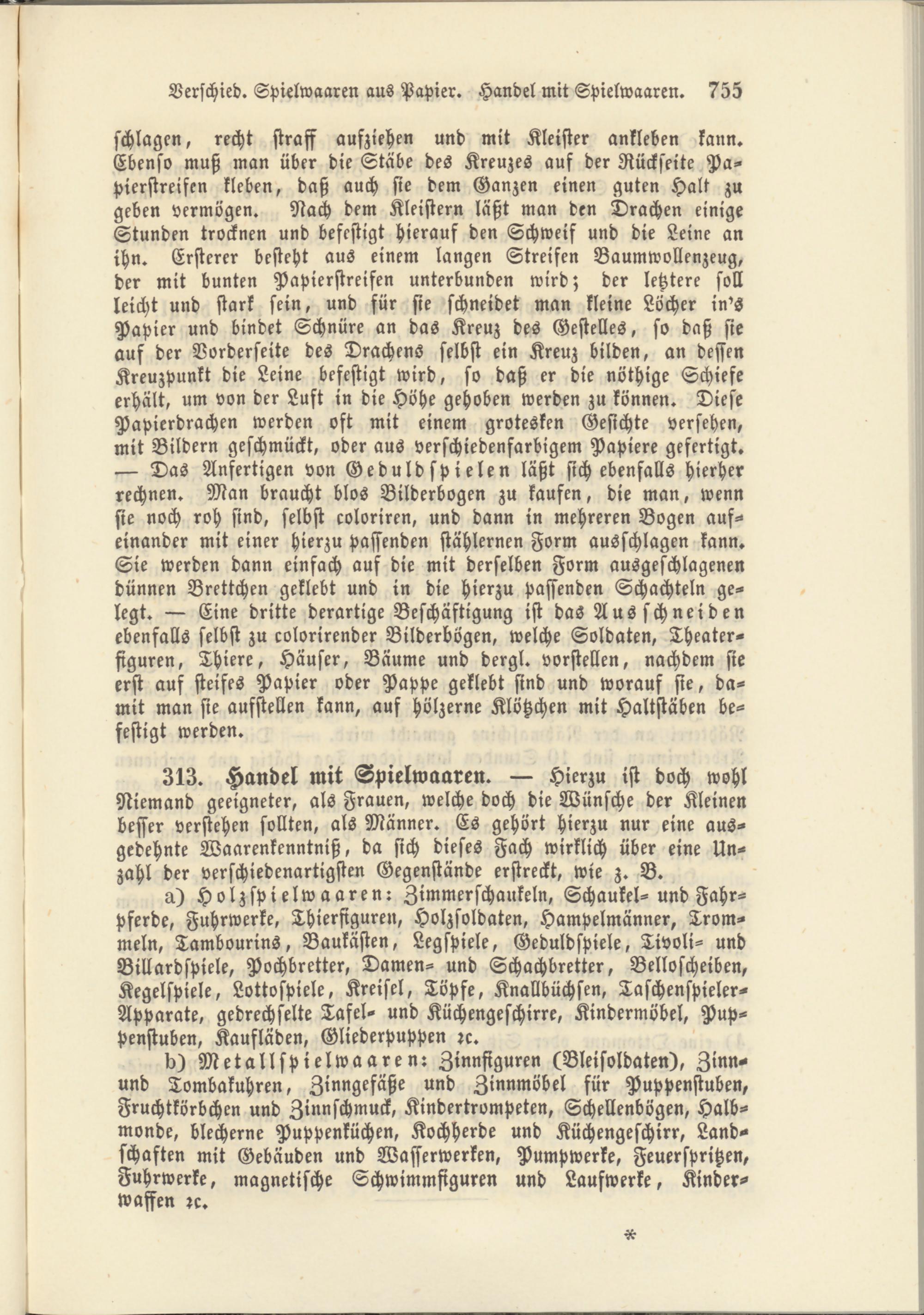 Verschied. Spielwaaren aus Papier. Handel mit Spielwaaren. 755

schlagen, recht straff aufziehen und mit Kleister ankleben kann. Ebenso muß man über die Stäbe des Kreuzes auf der Rückseite Papierstreifen kleben, daß auch sie dem Ganzen einen guten Halt zu geben vermögen. Nach dem Kleistern läßt man den Drachen einige Stunden trocknen und befestigt hierauf den Schweif und die Leine an ihn. Ersterer besteht aus einem langen Streifen Baumwollenzeug, der mit bunten Papierstreifen unterbunden wird; der letztere soll leicht und stark sein, und für sie schneidet man kleine Löcher in's Papier und bindet Schnüre an das Kreuz des Gestelles, so daß sie auf der Vorderseite des Drachens selbst ein Kreuz bilden, an dessen Kreuzpunkt die Leine befestigt wird, so daß er die nöthige Schiefe erhält, um von der Luft in die Höhe gehoben werden zu können. Diese Papierdrachen werden oft mit einem grotesken Gesichte versehen, mit Bildern geschmückt, oder aus verschiedenfarbigem Papiere gefertigt. — Das Anfertigen von Geduldspielen läßt sich ebenfalls hierher rechnen. Man braucht blos Bilderbogen zu kaufen, die man, wenn sie noch roh sind, selbst coloriren, und dann in mehreren Bogen aufeinander mit einer hierzu passenden stählernen Form ausschlagen kann. Sie werden dann einfach auf die mit derselben Form ausgeschlagenen dünnen Brettchen geklebt und in die hierzu passenden Schachteln gelegt. — Eine dritte derartige Beschäftigung ist das Ausschneiden ebenfalls selbst zu colorirender Bilderbögen, welche Soldaten, Theaterfiguren, Thiere, Häuser, Bäume und dergl. vorstellen, nachdem sie erst auf steifes Papier oder Pappe geklebt sind und worauf sie, damit man sie aufstellen kann, auf hölzerne Klötzchen mit Haltstäben befestigt werden.

313. Handel mit Spielwaaren. — Hierzu ist doch wohl Niemand geeigneter, als Frauen, welche doch die Wünsche der Kleinen besser verstehen sollten, als Männer. Es gehört hierzu nur eine ausgedehnte Waarenkenntniß, da sich dieses Fach wirklich über eine Unzahl der verschiedenartigsten Gegenstände erstreckt, wie z. B.

a) Holzspielwaaren: Zimmerschaukeln, Schaukel- und Fahrpferde, Fuhrwerke, Thierfiguren, Holzsoldaten, Hampelmänner, Trommeln, Tambourins, Baukästen, Legspiele, Geduldspiele, Tivoli- und Billardspiele, Pochbretter, Damen- und Schachbretter, Belloscheiben, Kegelspiele, Lottospiele, Kreisel, Töpfe, Knallbüchsen, Taschenspieler-Apparate, gedrechselte Tafel- und Küchengeschirre, Kindermöbel, Puppenstuben, Kaufläden, Gliederpuppen ꝛc.

b) Metallspielwaaren: Zinnfiguren (Bleisoldaten), Zinn- und Tombakuhren, Zinngefäße und Zinnmöbel für Puppenstuben, Fruchtkörbchen und Zinnschmuck, Kindertrompeten, Schellenbögen, Halbmonde, blecherne Puppenküchen, Kochherde und Küchengeschirr, Landschaften mit Gebäuden und Wasserwerken, Pumpwerke, Feuerspritzen, Fuhrwerke, magnetische Schwimmfiguren und Laufwerke, Kinderwaffen ꝛc.

*